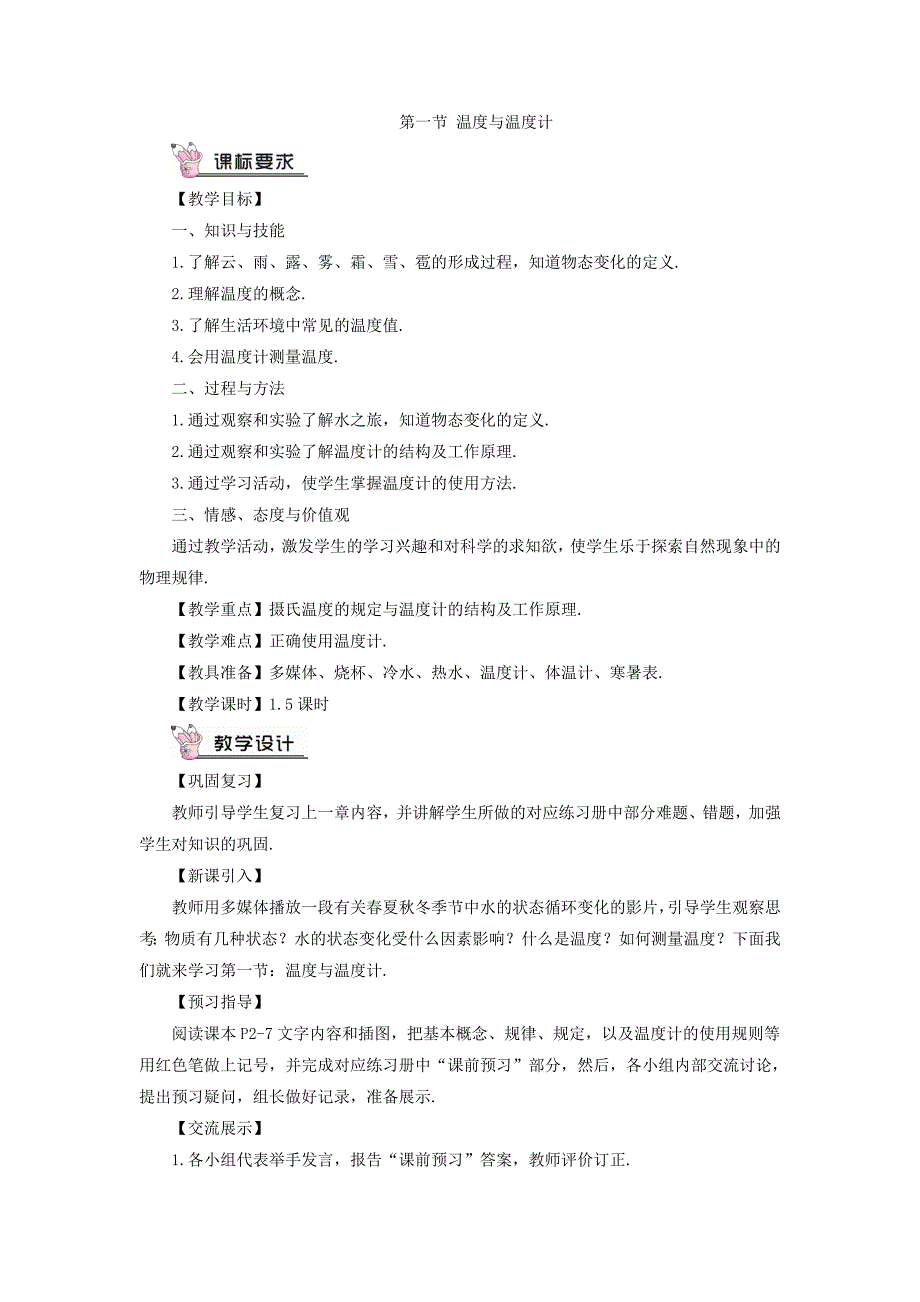 第一节 温度与温度计

课标要求

【教学目标】

一、知识与技能

1.了解云、雨、露、雾、霜、雪、雹的形成过程，知道物态变化的定义.

2.理解温度的概念.

3.了解生活环境中常见的温度值.

4.会用温度计测量温度.

二、过程与方法

1.通过观察和实验了解水之旅，知道物态变化的定义.

2.通过观察和实验了解温度计的结构及工作原理.

3.通过学习活动，使学生掌握温度计的使用方法.

三、情感、态度与价值观

通过教学活动，激发学生的学习兴趣和对科学的求知欲，使学生乐于探索自然现象中的物理规律.

【教学重点】摄氏温度的规定与温度计的结构及工作原理.

【教学难点】正确使用温度计.

【教具准备】多媒体、烧杯、冷水、热水、温度计、体温计、寒暑表.

【教学课时】1.5课时

教学设计

【巩固复习】

教师引导学生复习上一章内容，并讲解学生所做的对应练习册中部分难题、错题，加强学生对知识的巩固.

【新课引入】

教师用多媒体播放一段有关春夏秋冬季节中水的状态循环变化的影片，引导学生观察思考：物质有几种状态？水的状态变化受什么因素影响？什么是温度？如何测量温度？下面我们就来学习第一节：温度与温度计.

【预习指导】

阅读课本P2-7文字内容和插图，把基本概念、规律、规定，以及温度计的使用规则等用红色笔做上记号，并完成对应练习册中“课前预习”部分，然后，各小组内部交流讨论，提出预习疑问，组长做好记录，准备展示.

【交流展示】

1.各小组代表举手发言，报告“课前预习”答案，教师评价订正.